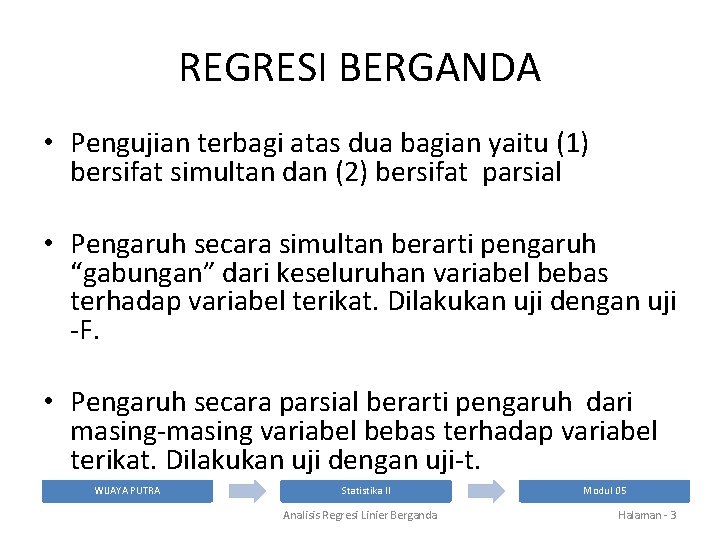 REGRESI BERGANDA

• Pengujian terbagi atas dua bagian yaitu (1) bersifat simultan dan (2) bersifat parsial

• Pengaruh secara simultan berarti pengaruh "gabungan" dari keseluruhan variabel bebas terhadap variabel terikat. Dilakukan uji dengan uji -F.

• Pengaruh secara parsial berarti pengaruh dari masing-masing variabel bebas terhadap variabel terikat. Dilakukan uji dengan uji-t.

WIJAYA PUTRA

Statistika II

Modul 05

Analisis Regresi Linier Berganda

Halaman - 3